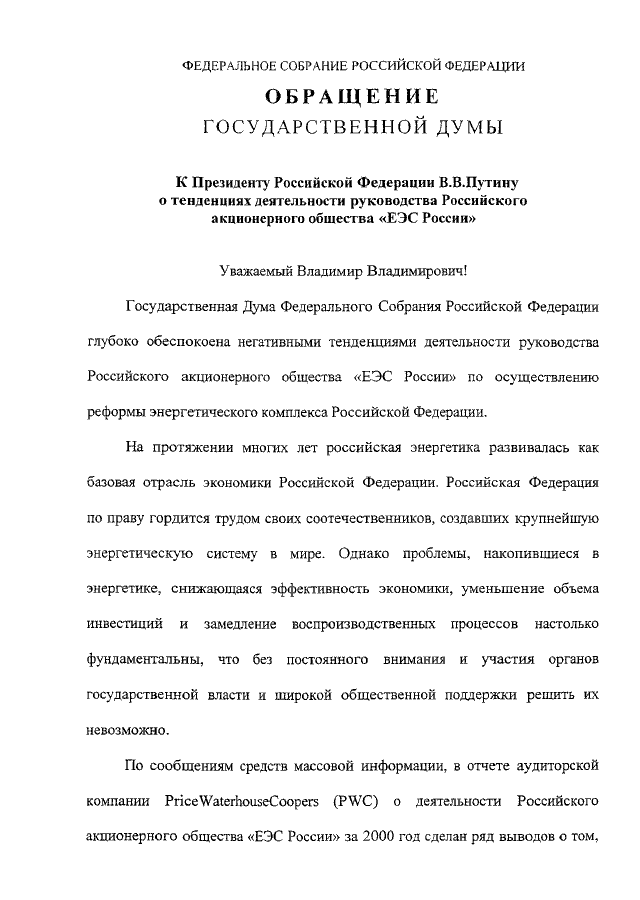 ФЕДЕРАЛЬНОЕ СОБРАНИЕ РОССИЙСКОЙ ФЕДЕРАЦИИ

ОБРАЩЕНИЕ

ГОСУДАРСТВЕННОЙ ДУМЫ

К Президенту Российской Федерации В.В.Путину о тенденциях деятельности руководства Российского акционерного общества «ЕЭС России»

Уважаемый Владимир Владимирович!

Государственная Дума Федерального Собрания Российской Федерации глубоко обеспокоена негативными тенденциями деятельности руководства Российского акционерного общества «ЕЭС России» по осуществлению реформы энергетического комплекса Российской Федерации.

На протяжении многих лет российская энергетика развивалась как базовая отрасль экономики Российской Федерации. Российская Федерация по праву гордится трудом своих соотечественников, создавших крупнейшую энергетическую систему в мире. Однако проблемы, накопившиеся в энергетике, снижающаяся эффективность экономики, уменьшение объема инвестиций и замедление воспроизводственных процессов настолько фундаментальны, что без постоянного внимания и участия органов государственной власти и широкой общественной поддержки решить их невозможно.

По сообщениям средств массовой информации, в отчете аудиторской компании PriceWaterhouseCoopers (PWC) о деятельности Российского акционерного общества «ЕЭС России» за 2000 год сделан ряд выводов о том,